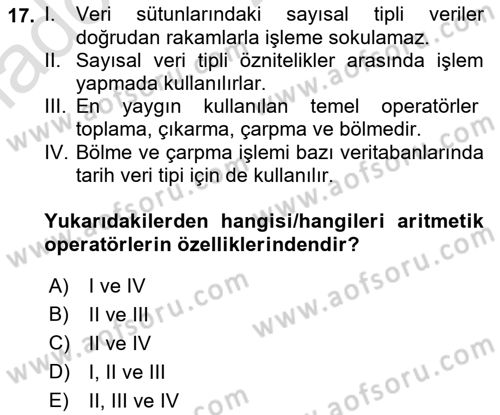 17. I. Veri sütunlarındaki sayısal tipli veriler doğrudan rakamlarla işleme sokulamaz.
II. Sayısal veri tipli öznitelikler arasında işlem yapmada kullanılırlar.
III. En yaygın kullanılan temel operatörler toplama, çıkarma, çarpma ve bölmedir.
IV. Bölme ve çarpma işlemi bazı veritabanlarında tarih veri tipi için de kullanılır.

Yukarıdakilerden hangisi/hangileri aritmetik operatörlerin özelliklerindendir?

A) I ve IV
B) II ve III
C) II ve IV
D) I, II ve III
E) II, III ve IV

www.aofsoru.com